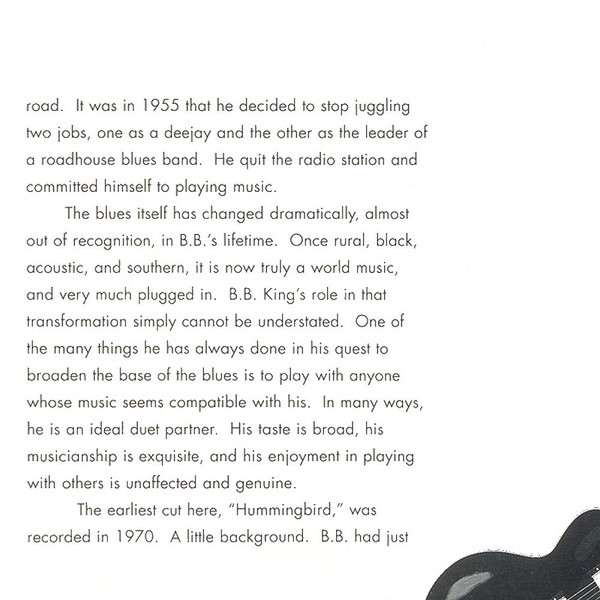 road. It was in 1955 that he decided to stop juggling two jobs, one as a deejay and the other as the leader of a roadhouse blues band. He quit the radio station and committed himself to playing music.

The blues itself has changed dramatically, almost out of recognition, in B.B.'s lifetime. Once rural, black, acoustic, and southern, it is now truly a world music, and very much plugged in. B.B. King's role in that transformation simply cannot be understated. One of the many things he has always done in his quest to broaden the base of the blues is to play with anyone whose music seems compatible with his. In many ways, he is an ideal duet partner. His taste is broad, his musicianship is exquisite, and his enjoyment in playing with others is unaffected and genuine.

The earliest cut here, "Hummingbird," was recorded in 1970. A little background. B.B. had just